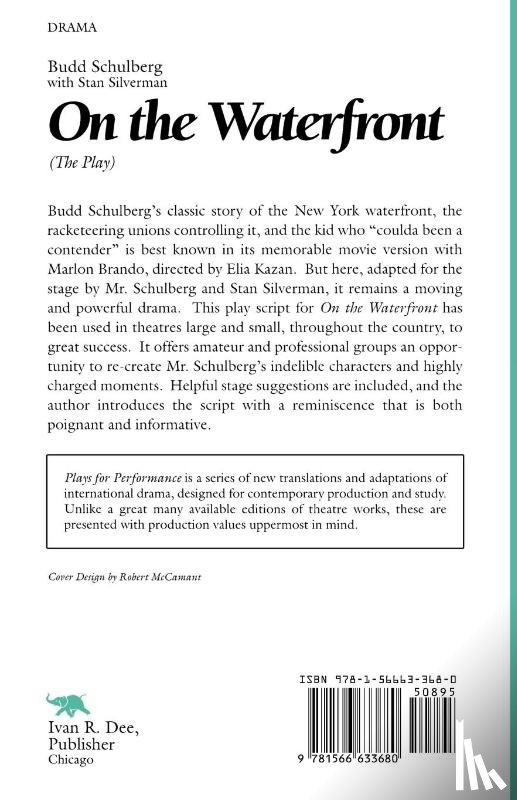 DRAMA

Budd Schulberg
with Stan Silverman

On the Waterfront

(The Play)

Budd Schulberg's classic story of the New York waterfront, the racketeering unions controlling it, and the kid who "coulda been a contender" is best known in its memorable movie version with Marlon Brando, directed by Elia Kazan. But here, adapted for the stage by Mr. Schulberg and Stan Silverman, it remains a moving and powerful drama. This play script for On the Waterfront has been used in theatres large and small, throughout the country, to great success. It offers amateur and professional groups an opportunity to re-create Mr. Schulberg's indelible characters and highly charged moments. Helpful stage suggestions are included, and the author introduces the script with a reminiscence that is both poignant and informative.

Plays for Performance is a series of new translations and adaptations of international drama, designed for contemporary production and study. Unlike a great many available editions of theatre works, these are presented with production values uppermost in mind.

Cover Design by Robert McCamant

ISBN 978-1-56663-368-0

50895

9 781566 633680

Ivan R. Dee, Publisher
Chicago